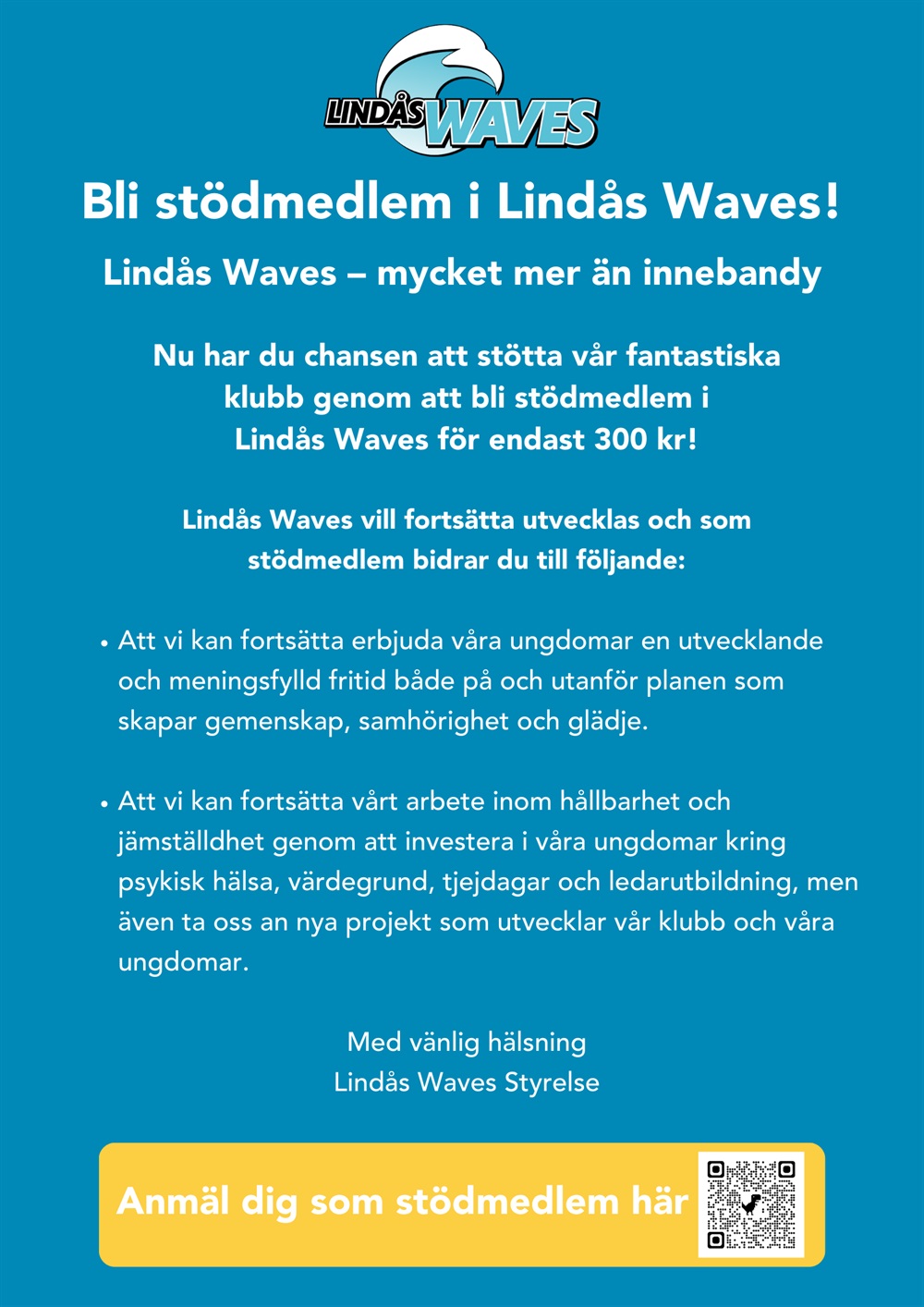 LINDÅS WAVES

Bli stödmedlem i Lindås Waves!

Lindås Waves – mycket mer än innebandy

Nu har du chansen att stötta vår fantastiska klubb genom att bli stödmedlem i Lindås Waves för endast 300 kr!

Lindås Waves vill fortsätta utvecklas och som stödmedlem bidrar du till följande:

• Att vi kan fortsätta erbjuda våra ungdomar en utvecklande och meningsfylld fritid både på och utanför planen som skapar gemenskap, samhörighet och glädje.

• Att vi kan fortsätta vårt arbete inom hållbarhet och jämställdhet genom att investera i våra ungdomar kring psykisk hälsa, värdegrund, tjejdagar och ledarutbildning, men även ta oss an nya projekt som utvecklar vår klubb och våra ungdomar.

Med vänlig hälsning
Lindås Waves Styrelse

Anmäl dig som stödmedlem här